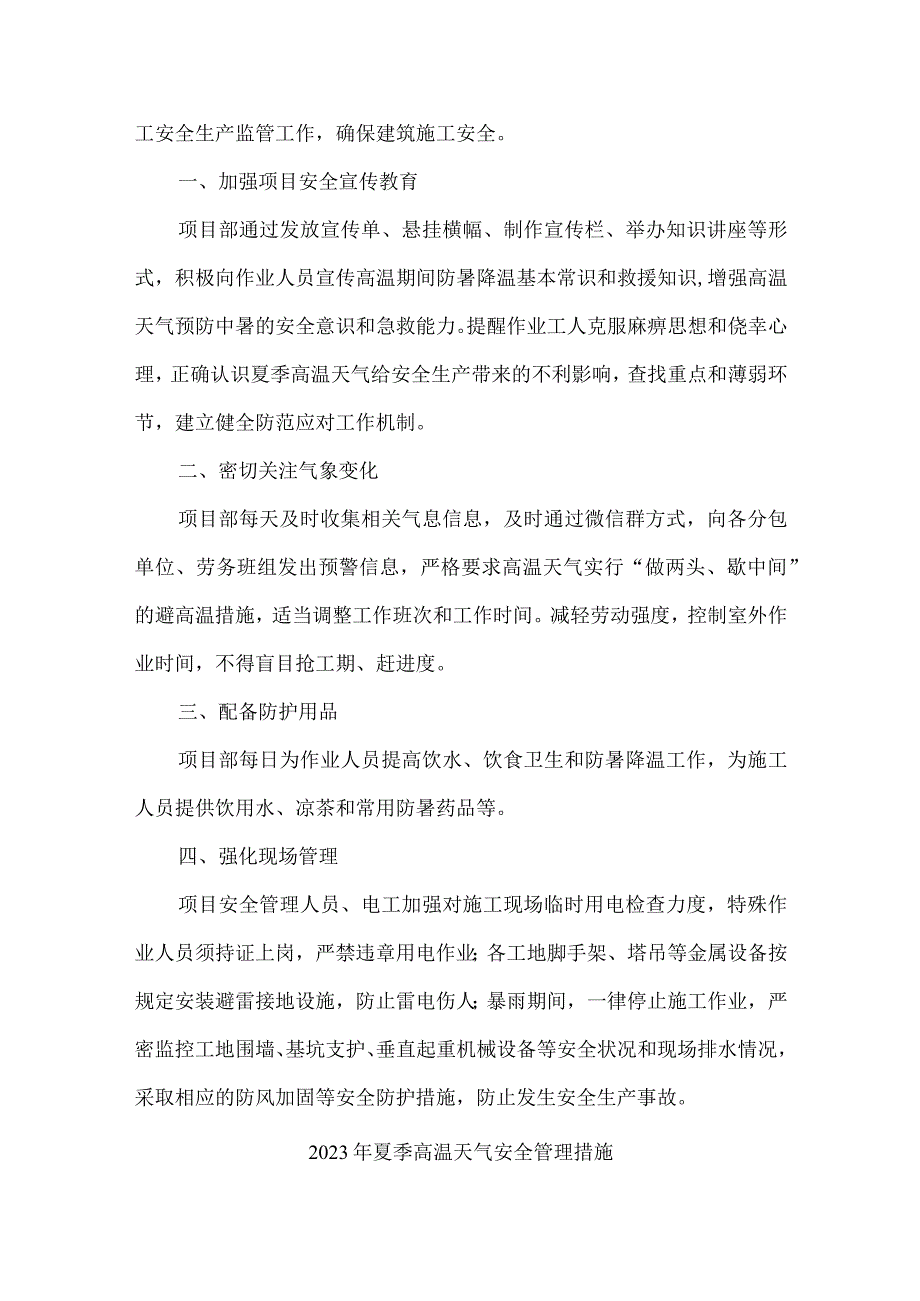 工安全生产监管工作，确保建筑施工安全。

一、加强项目安全宣传教育

项目部通过发放宣传单、悬挂横幅、制作宣传栏、举办知识讲座等形式，积极向作业人员宣传高温期间防暑降温基本常识和救援知识，增强高温天气预防中暑的安全意识和急救能力。提醒作业工人克服麻痹思想和侥幸心理，正确认识夏季高温天气给安全生产带来的不利影响，查找重点和薄弱环节，建立健全防范应对工作机制。

二、密切关注气象变化

项目部每天及时收集相关气息信息，及时通过微信群方式，向各分包单位、劳务班组发出预警信息，严格要求高温天气实行“做两头、歇中间”的避高温措施，适当调整工作班次和工作时间。减轻劳动强度，控制室外作业时间，不得盲目抢工期、赶进度。

三、配备防护用品

项目部每日为作业人员提高饮水、饮食卫生和防暑降温工作，为施工人员提供饮用水、凉茶和常用防暑药品等。

四、强化现场管理

项目安全管理人员、电工加强对施工现场临时用电检查力度，特殊作业人员须持证上岗，严禁违章用电作业;各工地脚手架、塔吊等金属设备按规定安装避雷接地设施，防止雷电伤人;暴雨期间，一律停止施工作业，严密监控工地围墙、基坑支护、垂直起重机械设备等安全状况和现场排水情况，采取相应的防风加固等安全防护措施，防止发生安全生产事故。

2023年夏季高温天气安全管理措施